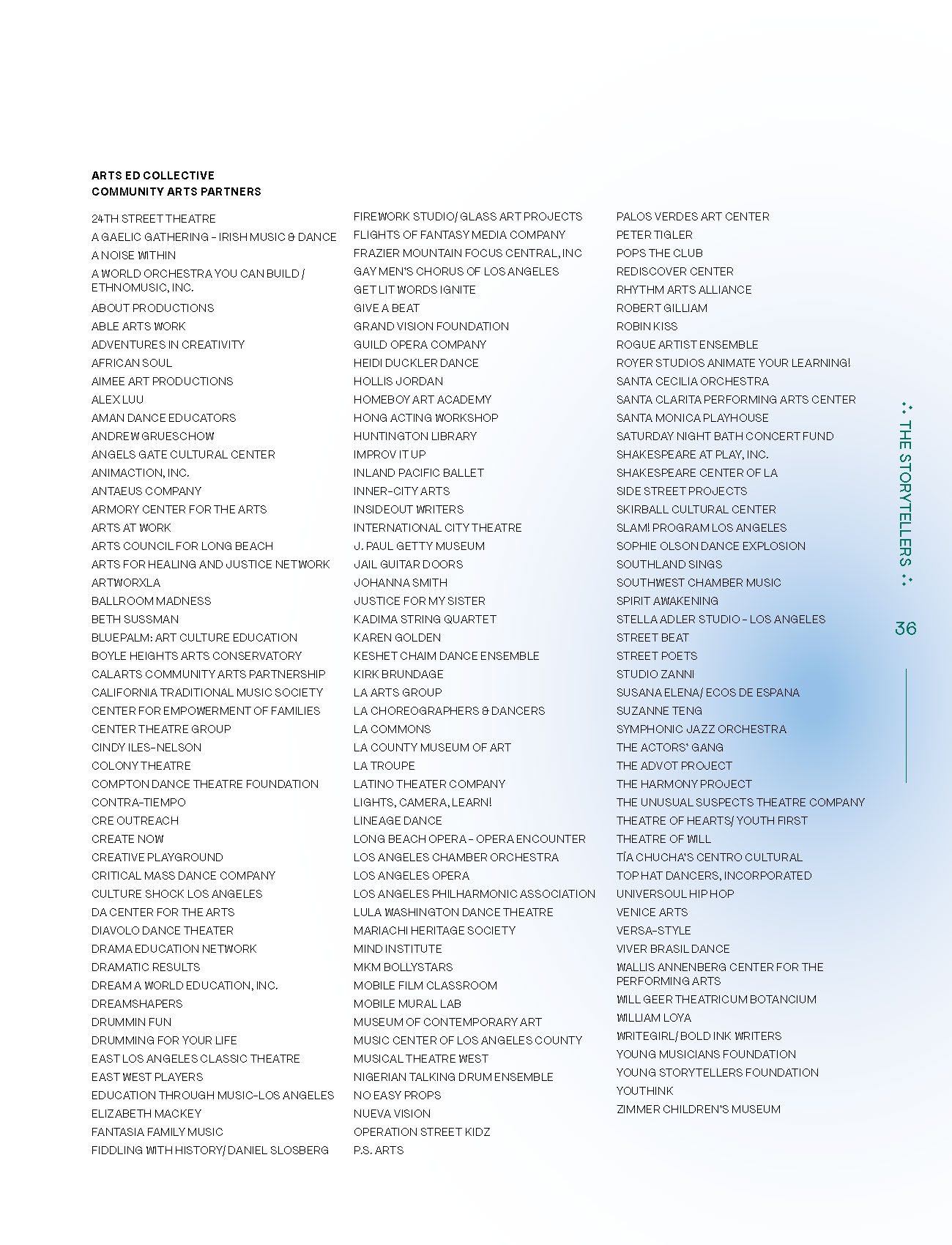 ARTS ED COLLECTIVE
COMMUNITY ARTS PARTNERS

24TH STREET THEATRE
A GAELIC GATHERING - IRISH MUSIC & DANCE
A NOISE WITHIN
A WORLD ORCHESTRA YOU CAN BUILD / ETHNOMUSIC, INC.
ABOUT PRODUCTIONS
ABLE ARTS WORK
ADVENTURES IN CREATIVITY
AFRICAN SOUL
AIMEE ART PRODUCTIONS
ALEX LUU
AMAN DANCE EDUCATORS
ANDREW GRUESCHOW
ANGELS GATE CULTURAL CENTER
ANIMACTION, INC.
ANTAEUS COMPANY
ARMORY CENTER FOR THE ARTS
ARTS AT WORK
ARTS COUNCIL FOR LONG BEACH
ARTS FOR HEALING AND JUSTICE NETWORK
ARTWORXLA
BALLROOM MADNESS
BETH SUSSMAN
BLUEPALM: ART CULTURE EDUCATION
BOYLE HEIGHTS ARTS CONSERVATORY
CALARTS COMMUNITY ARTS PARTNERSHIP
CALIFORNIA TRADITIONAL MUSIC SOCIETY
CENTER FOR EMPOWERMENT OF FAMILIES
CENTER THEATRE GROUP
CINDY ILES-NELSON
COLONY THEATRE
COMPTON DANCE THEATRE FOUNDATION
CONTRA-TIEMPO
CRE OUTREACH
CREATE NOW
CREATIVE PLAYGROUND
CRITICAL MASS DANCE COMPANY
CULTURE SHOCK LOS ANGELES
DA CENTER FOR THE ARTS
DIAVOLO DANCE THEATER
DRAMA EDUCATION NETWORK
DRAMATIC RESULTS
DREAM A WORLD EDUCATION, INC.
DREAMSHAPERS
DRUMMIN FUN
DRUMMING FOR YOUR LIFE
EAST LOS ANGELES CLASSIC THEATRE
EAST WEST PLAYERS
EDUCATION THROUGH MUSIC-LOS ANGELES
ELIZABETH MACKEY
FANTASIA FAMILY MUSIC
FIDDLING WITH HISTORY/ DANIEL SLOSBERG

FIREWORK STUDIO/ GLASS ART PROJECTS
FLIGHTS OF FANTASY MEDIA COMPANY
FRAZIER MOUNTAIN FOCUS CENTRAL, INC
GAY MEN'S CHORUS OF LOS ANGELES
GET LIT WORDS IGNITE
GIVE A BEAT
GRAND VISION FOUNDATION
GUILD OPERA COMPANY
HEIDI DUCKLER DANCE
HOLLIS JORDAN
HOMEBOY ART ACADEMY
HONG ACTING WORKSHOP
HUNTINGTON LIBRARY
IMPROV IT UP
INLAND PACIFIC BALLET
INNER-CITY ARTS
INSIDEOUT WRITERS
INTERNATIONAL CITY THEATRE
J. PAUL GETTY MUSEUM
JAIL GUITAR DOORS
JOHANNA SMITH
JUSTICE FOR MY SISTER
KADIMA STRING QUARTET
KAREN GOLDEN
KESHET CHAIM DANCE ENSEMBLE
KIRK BRUNDAGE
LA ARTS GROUP
LA CHOREOGRAPHERS & DANCERS
LA COMMONS
LA COUNTY MUSEUM OF ART
LA TROUPE
LATINO THEATER COMPANY
LIGHTS, CAMERA, LEARN!
LINEAGE DANCE
LONG BEACH OPERA - OPERA ENCOUNTER
LOS ANGELES CHAMBER ORCHESTRA
LOS ANGELES OPERA
LOS ANGELES PHILHARMONIC ASSOCIATION
LULA WASHINGTON DANCE THEATRE
MARIACHI HERITAGE SOCIETY
MIND INSTITUTE
MKM BOLLYSTARS
MOBILE FILM CLASSROOM
MOBILE MURAL LAB
MUSEUM OF CONTEMPORARY ART
MUSIC CENTER OF LOS ANGELES COUNTY
MUSICAL THEATRE WEST
NIGERIAN TALKING DRUM ENSEMBLE
NO EASY PROPS
NUEVA VISION
OPERATION STREET KIDZ
P.S. ARTS

PALOS VERDES ART CENTER
PETER TIGLER
POPS THE CLUB
REDISCOVER CENTER
RHYTHM ARTS ALLIANCE
ROBERT GILLIAM
ROBIN KISS
ROGUE ARTIST ENSEMBLE
ROYER STUDIOS ANIMATE YOUR LEARNING!
SANTA CECILIA ORCHESTRA
SANTA CLARITA PERFORMING ARTS CENTER
SANTA MONICA PLAYHOUSE
SATURDAY NIGHT BATH CONCERT FUND
SHAKESPEARE AT PLAY, INC.
SHAKESPEARE CENTER OF LA
SIDE STREET PROJECTS
SKIRBALL CULTURAL CENTER
SLAM! PROGRAM LOS ANGELES
SOPHIE OLSON DANCE EXPLOSION
SOUTHLAND SINGS
SOUTHWEST CHAMBER MUSIC
SPIRIT AWAKENING
STELLA ADLER STUDIO - LOS ANGELES
STREET BEAT
STREET POETS
STUDIO ZANNI
SUSANA ELENA/ ECOS DE ESPANA
SUZANNE TENG
SYMPHONIC JAZZ ORCHESTRA
THE ACTORS' GANG
THE ADVOT PROJECT
THE HARMONY PROJECT
THE UNUSUAL SUSPECTS THEATRE COMPANY
THEATRE OF HEARTS/ YOUTH FIRST
THEATRE OF WILL
TÍA CHUCHA'S CENTRO CULTURAL
TOP HAT DANCERS, INCORPORATED
UNIVERSOUL HIP HOP
VENICE ARTS
VERSA-STYLE
VIVER BRASIL DANCE
WALLIS ANNENBERG CENTER FOR THE PERFORMING ARTS
WILL GEER THEATRICUM BOTANCIUM
WILLIAM LOYA
WRITEGIRL/ BOLD INK WRITERS
YOUNG MUSICIANS FOUNDATION
YOUNG STORYTELLERS FOUNDATION
YOUTHINK
ZIMMER CHILDREN'S MUSEUM

THE STORYTELLERS
36